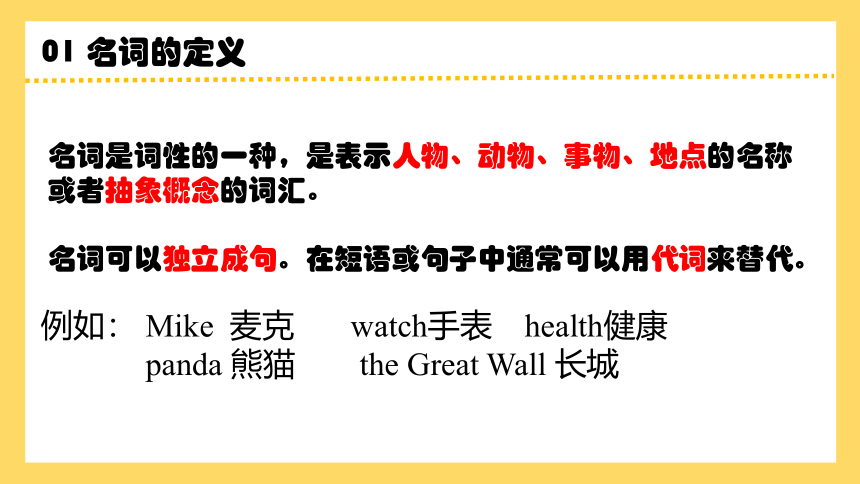 01 名词的定义

名词是词性的一种，是表示人物、动物、事物、地点的名称或者抽象概念的词汇。

名词可以独立成句。在短语或句子中通常可以用代词来替代。

例如： Mike 麦克 watch手表 health健康
panda 熊猫 the Great Wall 长城